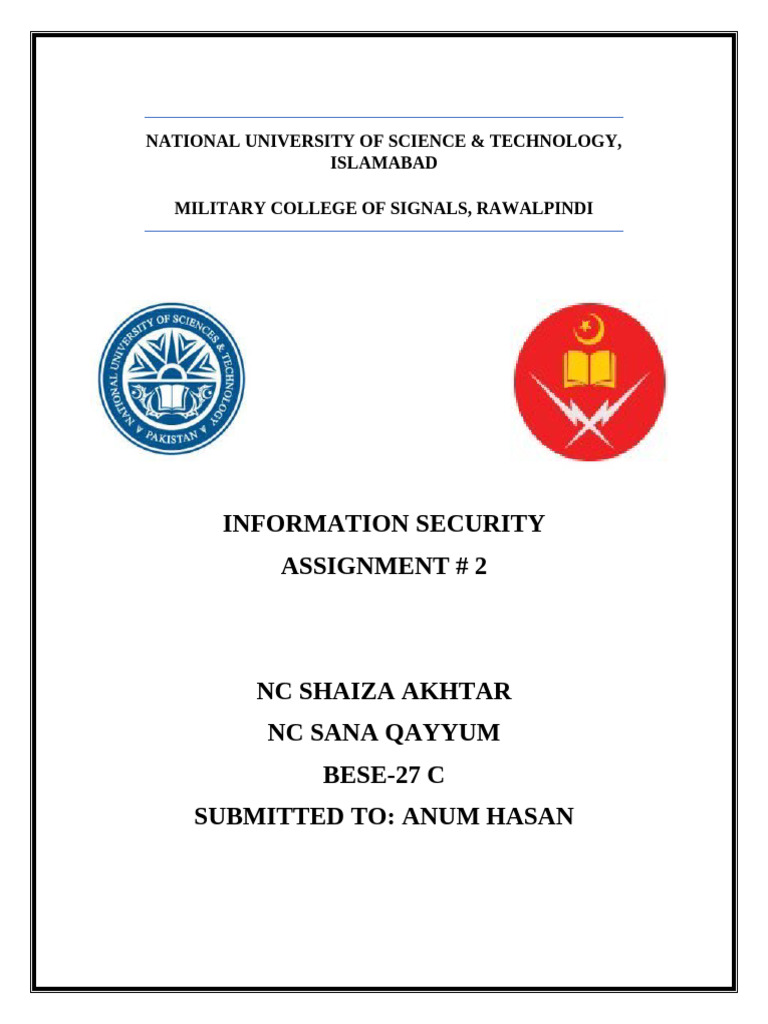 NATIONAL UNIVERSITY OF SCIENCE & TECHNOLOGY, ISLAMABAD

MILITARY COLLEGE OF SIGNALS, RAWALPINDI

NATIONAL UNIVERSITY OF SCIENCES & TECHNOLOGY PAKISTAN

INFORMATION SECURITY

ASSIGNMENT # 2

NC SHAIZA AKHTAR

NC SANA QAYYUM

BESE-27 C

SUBMITTED TO: ANUM HASAN